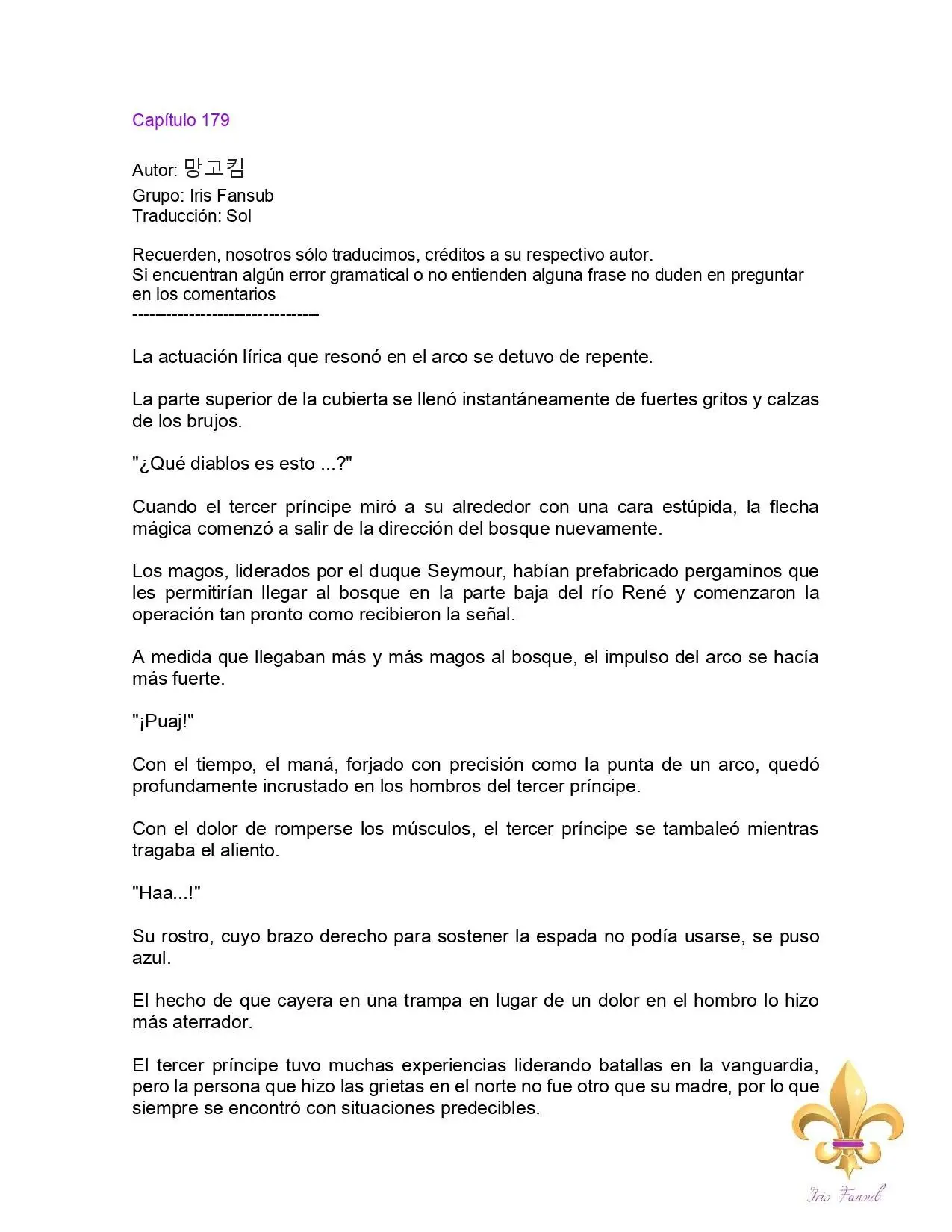 Capítulo 179

Autor: 망고킴
Grupo: Iris Fansub
Traducción: Sol

Recuerden, nosotros sólo traducimos, créditos a su respectivo autor.
Si encuentran algún error gramatical o no entienden alguna frase no duden en preguntar en los comentarios
--------------------------------

La actuación lírica que resonó en el arco se detuvo de repente.

La parte superior de la cubierta se llenó instantáneamente de fuertes gritos y calzas de los brujos.

"¿Qué diablos es esto ...?"

Cuando el tercer príncipe miró a su alrededor con una cara estúpida, la flecha mágica comenzó a salir de la dirección del bosque nuevamente.

Los magos, liderados por el duque Seymour, habían prefabricado pergaminos que les permitirían llegar al bosque en la parte baja del río René y comenzaron la operación tan pronto como recibieron la señal.

A medida que llegaban más y más magos al bosque, el impulso del arco se hacía más fuerte.

"¡Puaj!"

Con el tiempo, el maná, forjado con precisión como la punta de un arco, quedó profundamente incrustado en los hombros del tercer príncipe.

Con el dolor de romperse los músculos, el tercer príncipe se tambaleó mientras tragaba el aliento.

"Haa...!"

Su rostro, cuyo brazo derecho para sostener la espada no podía usarse, se puso azul.

El hecho de que cayera en una trampa en lugar de un dolor en el hombro lo hizo más aterrador.

El tercer príncipe tuvo muchas experiencias liderando batallas en la vanguardia, pero la persona que hizo las grietas en el norte no fue otro que su madre, por lo que siempre se encontró con situaciones predecibles.

Iris Fansub